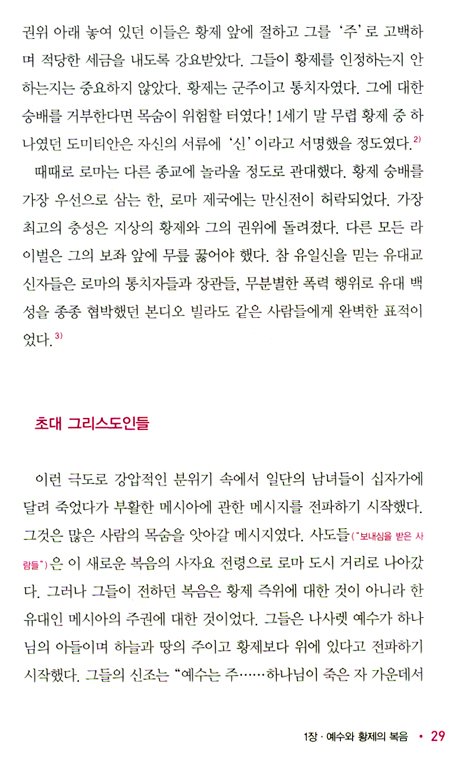 권위 아래 놓여 있던 이들은 황제 앞에 절하고 그를 '주'로 고백하며 적당한 세금을 내도록 강요받았다. 그들이 황제를 인정하는지 안 하는지는 중요하지 않았다. 황제는 군주이고 통치자였다. 그에 대한 숭배를 거부한다면 목숨이 위험할 터였다! 1세기 말 무렵 황제 중 하나였던 도미티안은 자신의 서류에 '신'이라고 서명했을 정도였다.$^{2)}$

때때로 로마는 다른 종교에 놀라울 정도로 관대했다. 황제 숭배를 가장 우선으로 삼는 한, 로마 제국에는 만신전이 허락되었다. 가장 최고의 충성은 지상의 황제와 그의 권위에 돌려졌다. 다른 모든 라이벌은 그의 보좌 앞에 무릎 꿇어야 했다. 참 유일신을 믿는 유대교 신자들은 로마의 통치자들과 장관들, 무분별한 폭력 행위로 유대 백성을 종종 협박했던 본디오 빌라도 같은 사람들에게 완벽한 표적이었다.$^{3)}$

초대 그리스도인들

이런 극도로 강압적인 분위기 속에서 일단의 남녀들이 십자가에 달려 죽었다가 부활한 메시아에 관한 메시지를 전파하기 시작했다. 그것은 많은 사람의 목숨을 앗아갈 메시지였다. 사도들("보내심을 받은 사람들")은 이 새로운 복음의 사자요 전령으로 로마 도시 거리로 나아갔다. 그러나 그들이 전하던 복음은 황제 즉위에 대한 것이 아니라 한 유대인 메시아의 주권에 대한 것이었다. 그들은 나사렛 예수가 하나님의 아들이며 하늘과 땅의 주이고 황제보다 위에 있다고 전파하기 시작했다. 그들의 신조는 "예수는 주……하나님이 죽은 자 가운데서

1장 · 예수와 황제의 복음 • 29